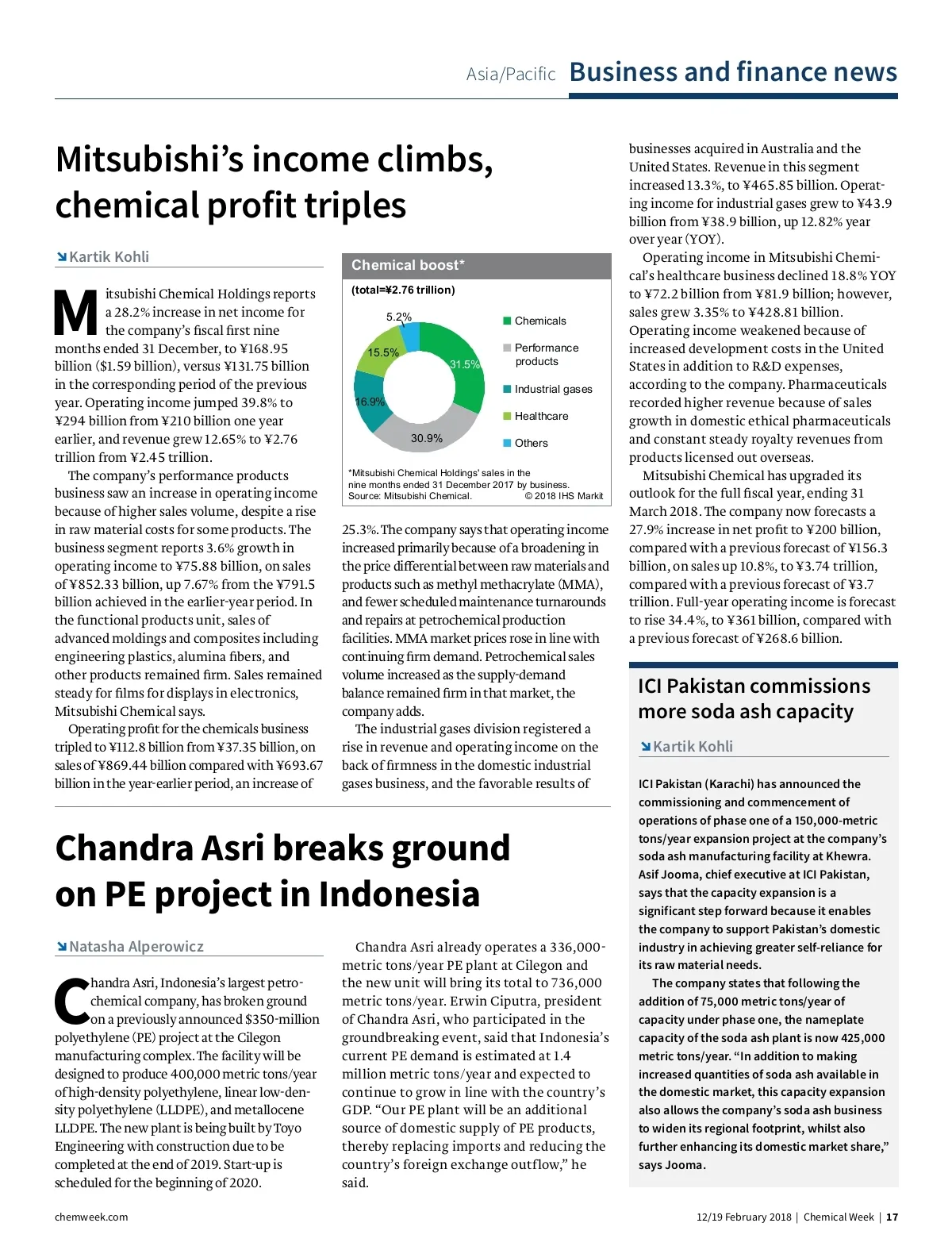 Asia/Pacific Business and finance news

Mitsubishi's income climbs, chemical profit triples

Kartik Kohli

Mitsubishi Chemical Holdings reports a 28.2% increase in net income for the company's fiscal first nine months ended 31 December, to ¥168.95 billion ($1.59 billion), versus ¥131.75 billion in the corresponding period of the previous year. Operating income jumped 39.8% to ¥294 billion from ¥210 billion one year earlier, and revenue grew 12.65% to ¥2.76 trillion from ¥2.45 trillion.

The company's performance products business saw an increase in operating income because of higher sales volume, despite a rise in raw material costs for some products. The business segment reports 3.6% growth in operating income to ¥75.88 billion, on sales of ¥852.33 billion, up 7.67% from the ¥791.5 billion achieved in the earlier-year period. In the functional products unit, sales of advanced moldings and composites including engineering plastics, alumina fibers, and other products remained firm. Sales remained steady for films for displays in electronics, Mitsubishi Chemical says.

Operating profit for the chemicals business tripled to ¥112.8 billion from ¥37.35 billion, on sales of ¥869.44 billion compared with ¥693.67 billion in the year-earlier period, an increase of

Chemical boost*

(total=¥2.76 trillion)

5.2%
15.5%
31.5%
16.9%
30.9%

Chemicals
Performance products
Industrial gases
Healthcare
Others

*Mitsubishi Chemical Holdings' sales in the nine months ended 31 December 2017 by business.
Source: Mitsubishi Chemical. © 2018 IHS Markit

25.3%. The company says that operating income increased primarily because of a broadening in the price differential between raw materials and products such as methyl methacrylate (MMA), and fewer scheduled maintenance turnarounds and repairs at petrochemical production facilities. MMA market prices rose in line with continuing firm demand. Petrochemical sales volume increased as the supply-demand balance remained firm in that market, the company adds.

The industrial gases division registered a rise in revenue and operating income on the back of firmness in the domestic industrial gases business, and the favorable results of

businesses acquired in Australia and the United States. Revenue in this segment increased 13.3%, to ¥465.85 billion. Operating income for industrial gases grew to ¥43.9 billion from ¥38.9 billion, up 12.82% year over year (YOY).

Operating income in Mitsubishi Chemical's healthcare business declined 18.8% YOY to ¥72.2 billion from ¥81.9 billion; however, sales grew 3.35% to ¥428.81 billion. Operating income weakened because of increased development costs in the United States in addition to R&D expenses, according to the company. Pharmaceuticals recorded higher revenue because of sales growth in domestic ethical pharmaceuticals and constant steady royalty revenues from products licensed out overseas.

Mitsubishi Chemical has upgraded its outlook for the full fiscal year, ending 31 March 2018. The company now forecasts a 27.9% increase in net profit to ¥200 billion, compared with a previous forecast of ¥156.3 billion, on sales up 10.8%, to ¥3.74 trillion, compared with a previous forecast of ¥3.7 trillion. Full-year operating income is forecast to rise 34.4%, to ¥361 billion, compared with a previous forecast of ¥268.6 billion.

Chandra Asri breaks ground on PE project in Indonesia

Natasha Alperowicz

Chandra Asri, Indonesia's largest petrochemical company, has broken ground on a previously announced $350-million polyethylene (PE) project at the Cilegon manufacturing complex. The facility will be designed to produce 400,000 metric tons/year of high-density polyethylene, linear low-density polyethylene (LLDPE), and metallocene LLDPE. The new plant is being built by Toyo Engineering with construction due to be completed at the end of 2019. Start-up is scheduled for the beginning of 2020.

Chandra Asri already operates a 336,000-metric tons/year PE plant at Cilegon and the new unit will bring its total to 736,000 metric tons/year. Erwin Ciputra, president of Chandra Asri, who participated in the groundbreaking event, said that Indonesia's current PE demand is estimated at 1.4 million metric tons/year and expected to continue to grow in line with the country's GDP. "Our PE plant will be an additional source of domestic supply of PE products, thereby replacing imports and reducing the country's foreign exchange outflow," he said.

ICI Pakistan commissions more soda ash capacity

Kartik Kohli

ICI Pakistan (Karachi) has announced the commissioning and commencement of operations of phase one of a 150,000-metric tons/year expansion project at the company's soda ash manufacturing facility at Khewra. Asif Jooma, chief executive at ICI Pakistan, says that the capacity expansion is a significant step forward because it enables the company to support Pakistan's domestic industry in achieving greater self-reliance for its raw material needs.

The company states that following the addition of 75,000 metric tons/year of capacity under phase one, the nameplate capacity of the soda ash plant is now 425,000 metric tons/year. "In addition to making increased quantities of soda ash available in the domestic market, this capacity expansion also allows the company's soda ash business to widen its regional footprint, whilst also further enhancing its domestic market share," says Jooma.

chemweek.com

12/19 February 2018 | Chemical Week | 17